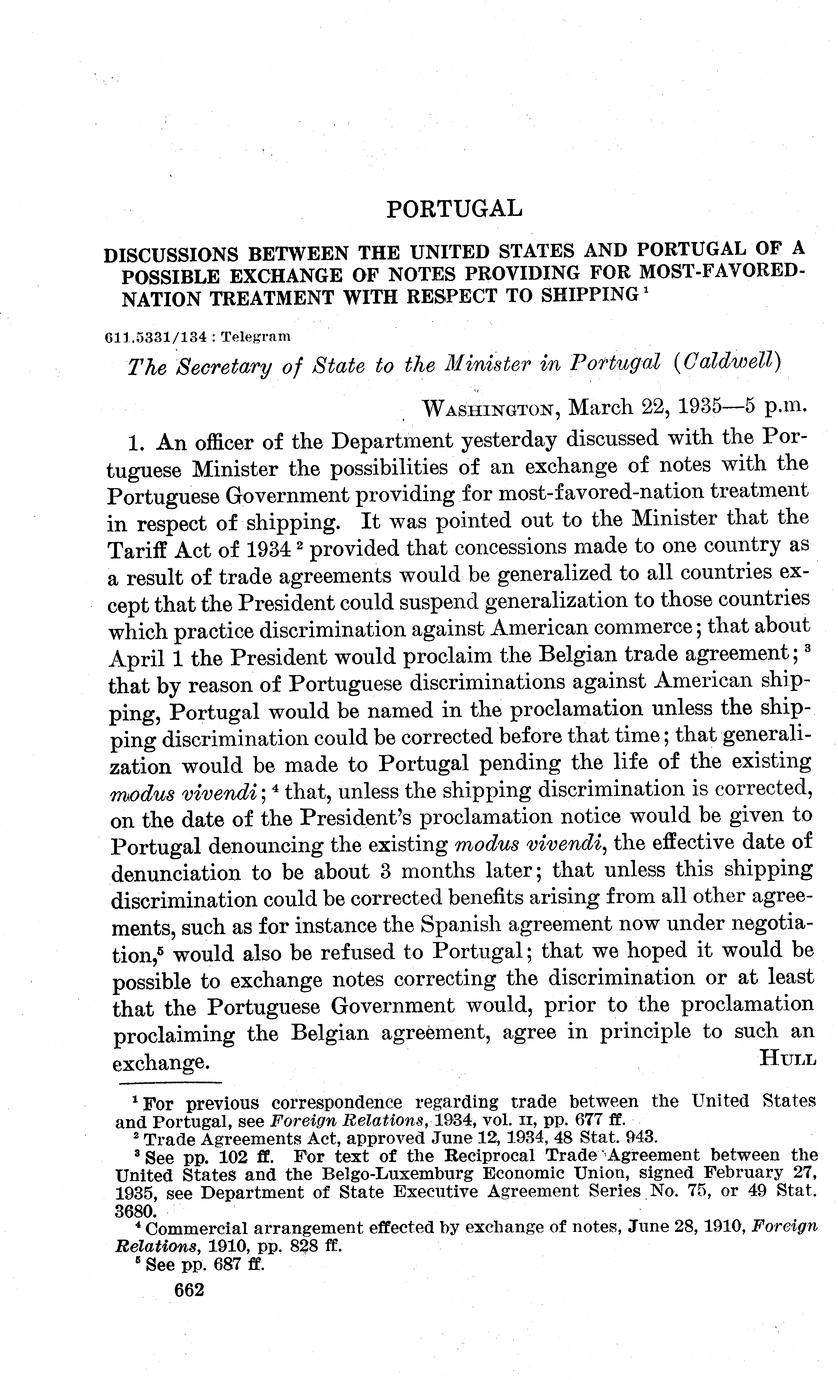 PORTUGAL

DISCUSSIONS BETWEEN THE UNITED STATES AND PORTUGAL OF A POSSIBLE EXCHANGE OF NOTES PROVIDING FOR MOST-FAVORED-NATION TREATMENT WITH RESPECT TO SHIPPING $^1$

611.5331/134 : Telegram

The Secretary of State to the Minister in Portugal (Caldwell)

WASHINGTON, March 22, 1935—5 p.m.

1. An officer of the Department yesterday discussed with the Portuguese Minister the possibilities of an exchange of notes with the Portuguese Government providing for most-favored-nation treatment in respect of shipping. It was pointed out to the Minister that the Tariff Act of 1934 $^2$ provided that concessions made to one country as a result of trade agreements would be generalized to all countries except that the President could suspend generalization to those countries which practice discrimination against American commerce; that about April 1 the President would proclaim the Belgian trade agreement; $^3$ that by reason of Portuguese discriminations against American shipping, Portugal would be named in the proclamation unless the shipping discrimination could be corrected before that time; that generalization would be made to Portugal pending the life of the existing modus vivendi; $^4$ that, unless the shipping discrimination is corrected, on the date of the President's proclamation notice would be given to Portugal denouncing the existing modus vivendi, the effective date of denunciation to be about 3 months later; that unless this shipping discrimination could be corrected benefits arising from all other agreements, such as for instance the Spanish agreement now under negotiation,$^5$ would also be refused to Portugal; that we hoped it would be possible to exchange notes correcting the discrimination or at least that the Portuguese Government would, prior to the proclamation proclaiming the Belgian agreement, agree in principle to such an exchange.

HULL

$^1$ For previous correspondence regarding trade between the United States and Portugal, see Foreign Relations, 1934, vol. II, pp. 677 ff.
$^2$ Trade Agreements Act, approved June 12, 1934, 48 Stat. 943.
$^3$ See pp. 102 ff. For text of the Reciprocal Trade Agreement between the United States and the Belgo-Luxemburg Economic Union, signed February 27, 1935, see Department of State Executive Agreement Series No. 75, or 49 Stat. 3680.
$^4$ Commercial arrangement effected by exchange of notes, June 28, 1910, Foreign Relations, 1910, pp. 828 ff.
$^5$ See pp. 687 ff.

662